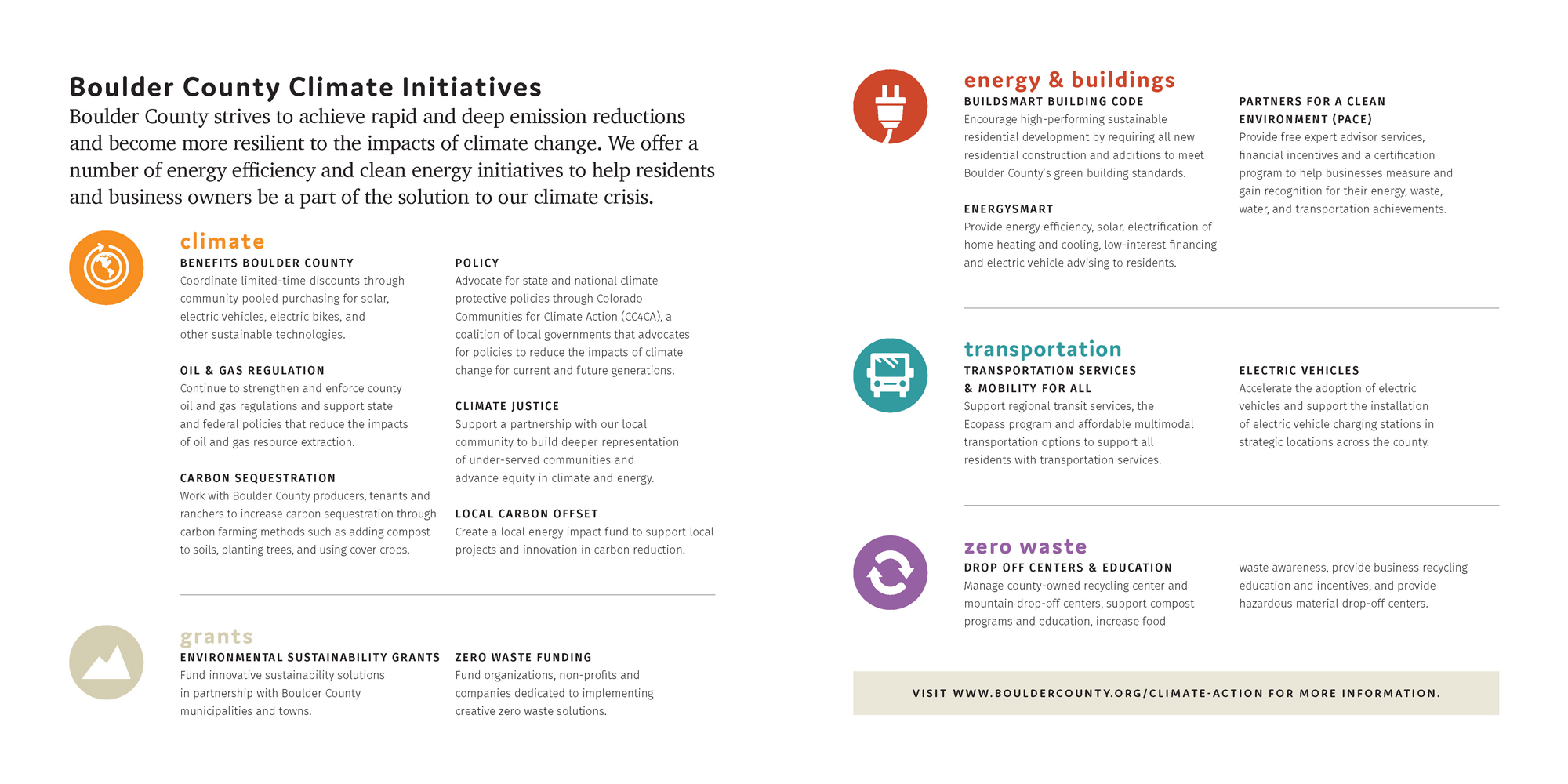 Boulder County Climate Initiatives

Boulder County strives to achieve rapid and deep emission reductions and become more resilient to the impacts of climate change. We offer a number of energy efficiency and clean energy initiatives to help residents and business owners be a part of the solution to our climate crisis.

climate

BENEFITS BOULDER COUNTY
Coordinate limited-time discounts through community pooled purchasing for solar, electric vehicles, electric bikes, and other sustainable technologies.

OIL & GAS REGULATION
Continue to strengthen and enforce county oil and gas regulations and support state and federal policies that reduce the impacts of oil and gas resource extraction.

CARBON SEQUESTRATION
Work with Boulder County producers, tenants and ranchers to increase carbon sequestration through carbon farming methods such as adding compost to soils, planting trees, and using cover crops.

POLICY
Advocate for state and national climate protective policies through Colorado Communities for Climate Action (CC4CA), a coalition of local governments that advocates for policies to reduce the impacts of climate change for current and future generations.

CLIMATE JUSTICE
Support a partnership with our local community to build deeper representation of under-served communities and advance equity in climate and energy.

LOCAL CARBON OFFSET
Create a local energy impact fund to support local projects and innovation in carbon reduction.

grants

ENVIRONMENTAL SUSTAINABILITY GRANTS
Fund innovative sustainability solutions in partnership with Boulder County municipalities and towns.

ZERO WASTE FUNDING
Fund organizations, non-profits and companies dedicated to implementing creative zero waste solutions.

energy & buildings

BUILDSMART BUILDING CODE
Encourage high-performing sustainable residential development by requiring all new residential construction and additions to meet Boulder County's green building standards.

ENERGYSMART
Provide energy efficiency, solar, electrification of home heating and cooling, low-interest financing and electric vehicle advising to residents.

PARTNERS FOR A CLEAN ENVIRONMENT (PACE)
Provide free expert advisor services, financial incentives and a certification program to help businesses measure and gain recognition for their energy, waste, water, and transportation achievements.

transportation

TRANSPORTATION SERVICES & MOBILITY FOR ALL
Support regional transit services, the Ecopass program and affordable multimodal transportation options to support all residents with transportation services.

ELECTRIC VEHICLES
Accelerate the adoption of electric vehicles and support the installation of electric vehicle charging stations in strategic locations across the county.

zero waste

DROP OFF CENTERS & EDUCATION
Manage county-owned recycling center and mountain drop-off centers, support compost programs and education, increase food waste awareness, provide business recycling education and incentives, and provide hazardous material drop-off centers.

VISIT WWW.BOULDERCOUNTY.ORG/CLIMATE-ACTION FOR MORE INFORMATION.